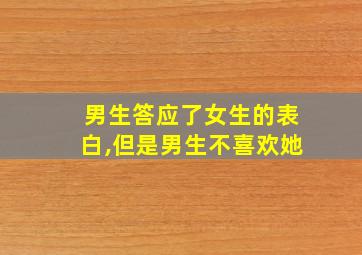 男生答应了女生的表白,但是男生不喜欢她